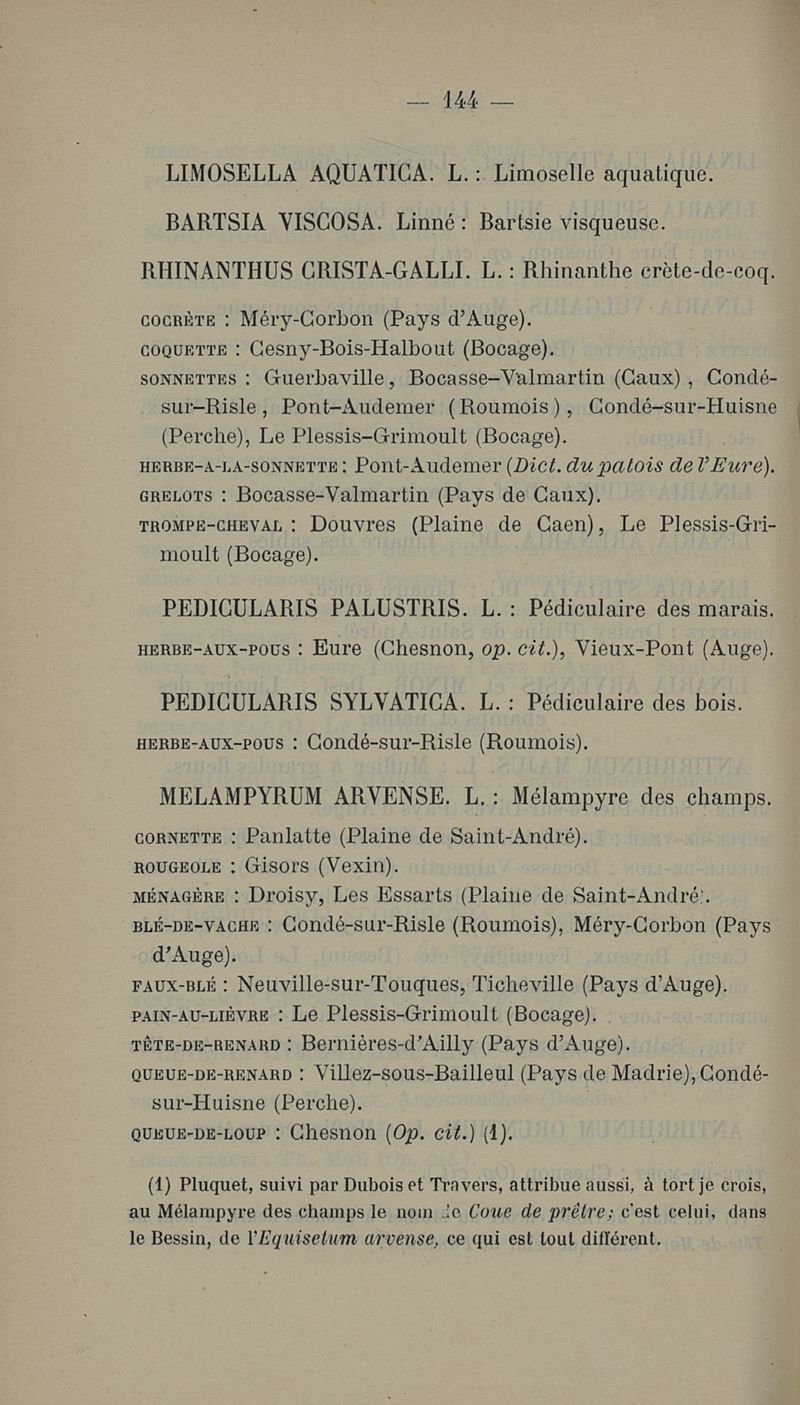 — 144 —

LIMOSELLA AQUATICA. L. : Limoselle aquatique.

BARTSIA VISCOSA. Linné : Bartsie visqueuse.

RHINANTHUS CRISTA-GALLI. L. : Rhinanthe crète-de-coq.

COCRÈTE : Méry-Corbon (Pays d'Auge).
COQUETTE : Cesny-Bois-Halbout (Bocage).
SONNETTES : Guerbaville, Bocasse-Valmartin (Caux), Condé-sur-Risle, Pont-Audemer (Roumois), Condé-sur-Huisne (Perche), Le Plessis-Grimoult (Bocage).
HERBE-A-LA-SONNETTE : Pont-Audemer (Dict. du patois de l'Eure).
GRELOTS : Bocasse-Valmartin (Pays de Caux).
TROMPE-CHEVAL : Douvres (Plaine de Caen), Le Plessis-Grimoult (Bocage).

PEDICULARIS PALUSTRIS. L. : Pédiculaire des marais.

HERBE-AUX-POUS : Eure (Chesnon, op. cit.), Vieux-Pont (Auge).

PEDICULARIS SYLVATICA. L. : Pédiculaire des bois.

HERBE-AUX-POUS : Condé-sur-Risle (Roumois).

MELAMPYRUM ARVENSE. L. : Mélampyre des champs.

CORNETTE : Panlatte (Plaine de Saint-André).
ROUGEOLE : Gisors (Vexin).
MÉNAGÈRE : Droisy, Les Essarts (Plaine de Saint-André).
BLÉ-DE-VACHE : Condé-sur-Risle (Roumois), Méry-Corbon (Pays d'Auge).
FAUX-BLÉ : Neuville-sur-Touques, Ticheville (Pays d'Auge).
PAIN-AU-LIÈVRE : Le Plessis-Grimoult (Bocage).
TÊTE-DE-RENARD : Bernières-d'Ailly (Pays d'Auge).
QUEUE-DE-RENARD : Villez-sous-Bailleul (Pays de Madrie), Condé-sur-Huisne (Perche).
QUEUE-DE-LOUP : Chesnon (Op. cit.) (1).

(1) Pluquet, suivi par Dubois et Travers, attribue aussi, à tort je crois, au Mélampyre des champs le nom de Coue de prêtre; c'est celui, dans le Bessin, de l'Equisetum arvense, ce qui est tout différent.